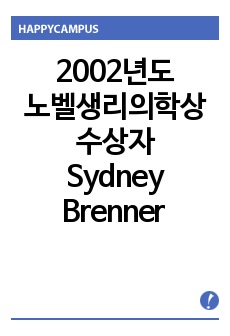 HAPPYCAMPUS

2002년도 노벨생리의학상 수상자 Sydney Brenner